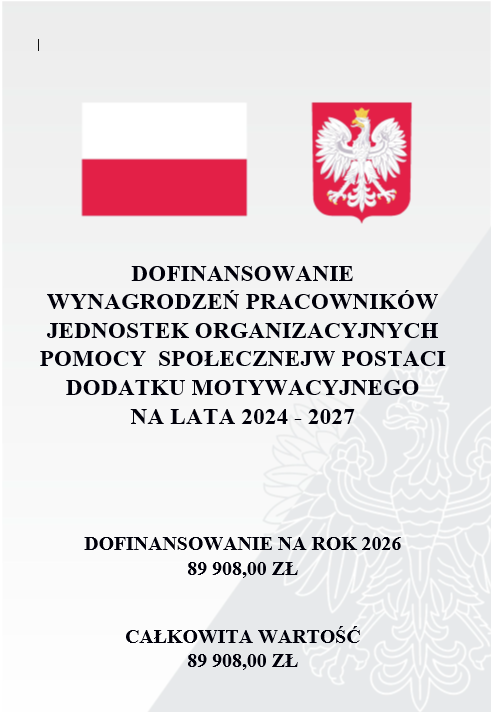 DOFINANSOWANIE WYNAGRODZEŃ PRACOWNIKÓW JEDNOSTEK ORGANIZACYJNYCH POMOCY SPOŁECZNEJW POSTACI DODATKU MOTYWACYJNEGO NA LATA 2024 - 2027

DOFINANSOWANIE NA ROK 2026
89 908,00 ZŁ

CAŁKOWITA WARTOŚĆ
89 908,00 ZŁ